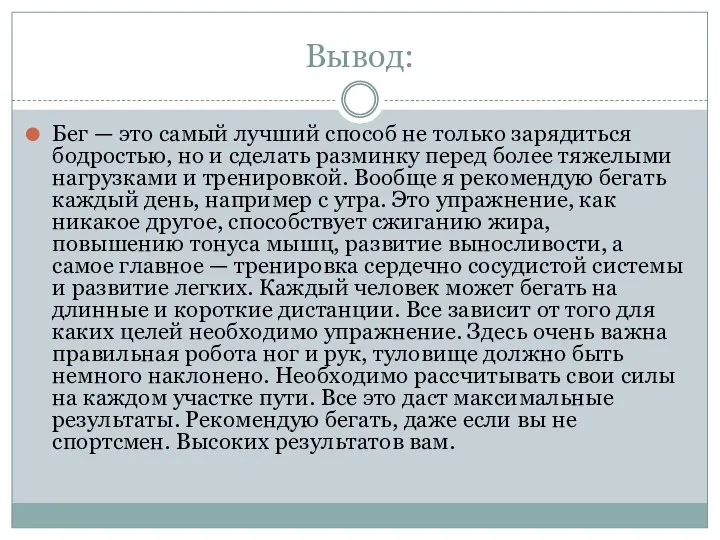 Вывод:

Бег — это самый лучший способ не только зарядиться бодростью, но и сделать разминку перед более тяжелыми нагрузками и тренировкой. Вообще я рекомендую бегать каждый день, например с утра. Это упражнение, как никакое другое, способствует сжиганию жира, повышению тонуса мышц, развитие выносливости, а самое главное — тренировка сердечно сосудистой системы и развитие легких. Каждый человек может бегать на длинные и короткие дистанции. Все зависит от того для каких целей необходимо упражнение. Здесь очень важна правильная робота ног и рук, туловище должно быть немного наклонено. Необходимо рассчитывать свои силы на каждом участке пути. Все это даст максимальные результаты. Рекомендую бегать, даже если вы не спортсмен. Высоких результатов вам.